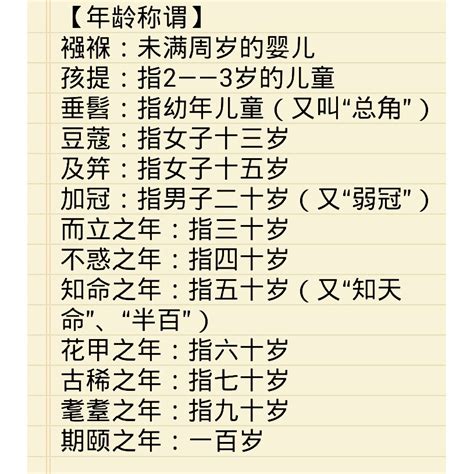 【年龄称谓】
襁褓：未满周岁的婴儿
孩提：指2——3岁的儿童
垂髫：指幼年儿童（又叫“总角”）
豆蔻：指女子十三岁
及笄：指女子十五岁
加冠：指男子二十岁（又“弱冠”）
而立之年：指三十岁
不惑之年：指四十岁
知命之年：指五十岁（又“知天命”、“半百”）
花甲之年：指六十岁
古稀之年：指七十岁
耄耋之年：指九十岁
期颐之年：一百岁